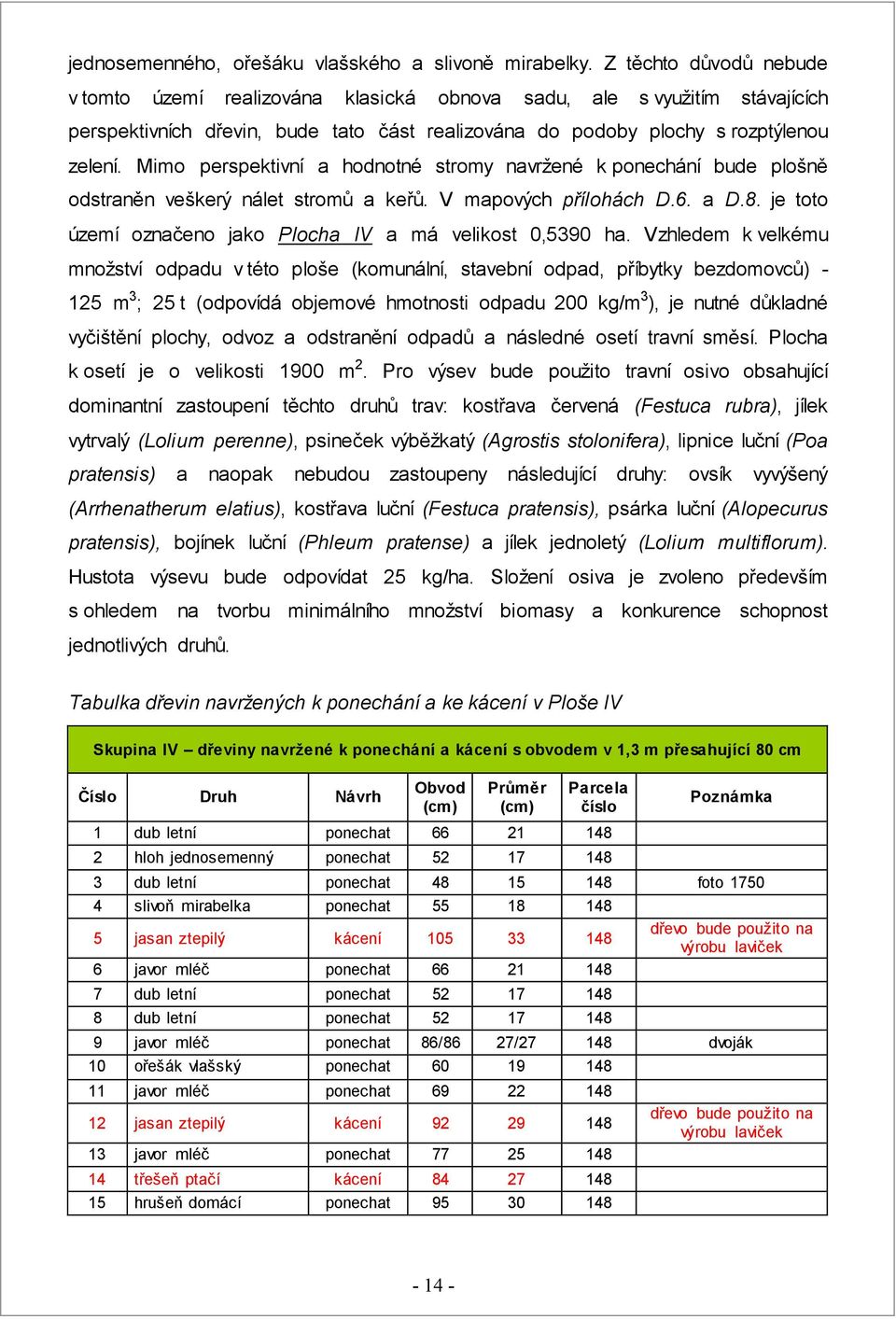 jednosemenného, ořešáku vlašského a slivoně mirabelky. Z těchto důvodů nebude v tomto území realizována klasická obnova sadu, ale s využitím stávajících perspektivních dřevin, bude tato část realizována do podoby plochy s rozptýlenou zelení. Mimo perspektivní a hodnotné stromy navržené k ponechání bude plošně odstraněn veškerý nálet stromů a keřů. V mapových přílohách D.6. a D.8. je toto území označeno jako Plocha IV a má velikost 0,5390 ha. Vzhledem k velkému množství odpadu v této ploše (komunální, stavební odpad, příbytky bezdomovců) - 125 m$^3$; 25 t (odpovídá objemové hmotnosti odpadu 200 kg/m$^3$), je nutné důkladné vyčištění plochy, odvoz a odstranění odpadů a následné osetí travní směsí. Plocha k osetí je o velikosti 1900 m$^2$. Pro výsev bude použito travní osivo obsahující dominantní zastoupení těchto druhů trav: kostřava červená (Festuca rubra), jílek vytrvalý (Lolium perenne), psineček výběžkatý (Agrostis stolonifera), lipnice luční (Poa pratensis) a naopak nebudou zastoupeny následující druhy: ovsík vyvýšený (Arrhenatherum elatius), kostřava luční (Festuca pratensis), psárka luční (Alopecurus pratensis), bojínek luční (Phleum pratense) a jílek jednoletý (Lolium multiflorum). Hustota výsevu bude odpovídat 25 kg/ha. Složení osiva je zvoleno především s ohledem na tvorbu minimálního množství biomasy a konkurence schopnost jednotlivých druhů.

Tabulka dřevin navržených k ponechání a ke kácení v Ploše IV

Skupina IV – dřeviny navržené k ponechání a kácení s obvodem v 1,3 m přesahující 80 cm

| Číslo | Druh | Návrh | Obvod (cm) | Průměr (cm) | Parcela číslo | Poznámka |
|---|---|---|---|---|---|---|
| 1 | dub letní | ponechat | 66 | 21 | 148 | |
| 2 | hloh jednosemenný | ponechat | 52 | 17 | 148 | |
| 3 | dub letní | ponechat | 48 | 15 | 148 | foto 1750 |
| 4 | slivoň mirabelka | ponechat | 55 | 18 | 148 | |
| 5 | jasan ztepilý | kácení | 105 | 33 | 148 | dřevo bude použito na výrobu laviček |
| 6 | javor mléč | ponechat | 66 | 21 | 148 | |
| 7 | dub letní | ponechat | 52 | 17 | 148 | |
| 8 | dub letní | ponechat | 52 | 17 | 148 | |
| 9 | javor mléč | ponechat | 86/86 | 27/27 | 148 | dvoják |
| 10 | ořešák vlašský | ponechat | 60 | 19 | 148 | |
| 11 | javor mléč | ponechat | 69 | 22 | 148 | |
| 12 | jasan ztepilý | kácení | 92 | 29 | 148 | dřevo bude použito na výrobu laviček |
| 13 | javor mléč | ponechat | 77 | 25 | 148 | |
| 14 | třešeň ptačí | kácení | 84 | 27 | 148 | |
| 15 | hrušeň domácí | ponechat | 95 | 30 | 148 | |

- 14 -